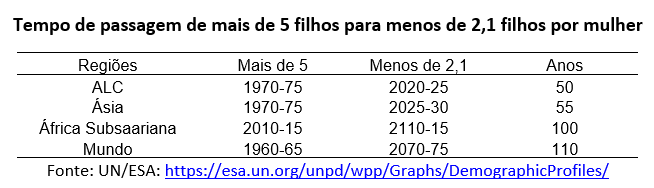 Tempo de passagem de mais de 5 filhos para menos de 2,1 filhos por mulher

| Regiões | Mais de 5 | Menos de 2,1 | Anos |
|---|---|---|---|
| ALC | 1970-75 | 2020-25 | 50 |
| Ásia | 1970-75 | 2025-30 | 55 |
| África Subsaariana | 2010-15 | 2110-15 | 100 |
| Mundo | 1960-65 | 2070-75 | 110 |

Fonte: UN/ESA: https://esa.un.org/unpd/wpp/Graphs/DemographicProfiles/